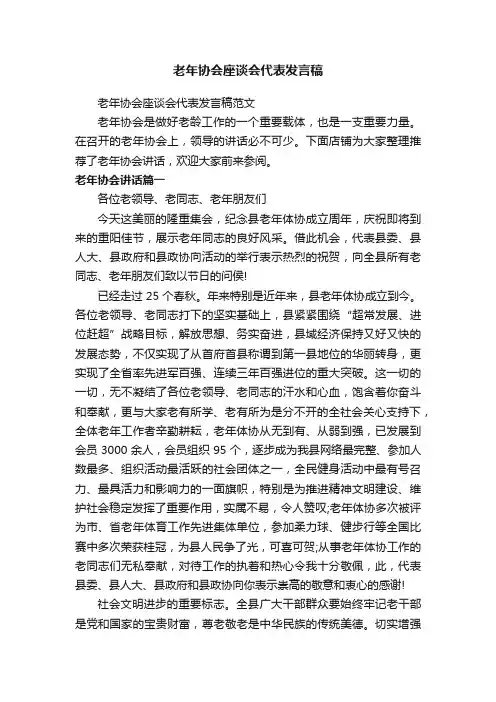 老年协会座谈会代表发言稿

老年协会座谈会代表发言稿范文

老年协会是做好老龄工作的一个重要载体，也是一支重要力量。在召开的老年协会上，领导的讲话必不可少。下面店铺为大家整理推荐了老年协会讲话，欢迎大家前来参阅。

老年协会讲话篇一

各位老领导、老同志、老年朋友们

今天这美丽的隆重集会，纪念县老年体协成立周年，庆祝即将到来的重阳佳节，展示老年同志的良好风采。借此机会，代表县委、县人大、县政府和县政协向活动的举行表示热烈的祝贺，向全县所有老同志、老年朋友们致以节日的问候!

已经走过 25 个春秋。年来特别是近年来，县老年体协成立到今。各位老领导、老同志打下的坚实基础上，县紧紧围绕“超常发展、进位赶超”战略目标，解放思想、务实奋进，县域经济保持又好又快的发展态势，不仅实现了从首府首县称谓到第一县地位的华丽转身，更实现了全省率先进军百强、连续三年百强进位的重大突破。这一切的一切，无不凝结了各位老领导、老同志的汗水和心血，饱含着你奋斗和奉献，更与大家老有所学、老有所为是分不开的全社会关心支持下，全体老年工作者辛勤耕耘，老年体协从无到有、从弱到强，已发展到会员 3000 余人，会员组织 95 个，逐步成为我县网络最完整、参加人数最多、组织活动最活跃的社会团体之一，全民健身活动中最有号召力、最具活力和影响力的一面旗帜，特别是为推进精神文明建设、维护社会稳定发挥了重要作用，实属不易，令人赞叹;老年体协多次被评为市、省老年体育工作先进集体单位，参加柔力球、健步行等全国比赛中多次荣获桂冠，为县人民争了光，可喜可贺;从事老年体协工作的老同志们无私奉献，对待工作的执着和热心令我十分敬佩，此，代表县委、县人大、县政府和县政协向你表示崇高的敬意和衷心的感谢!

社会文明进步的重要标志。全县广大干部群众要始终牢记老干部是党和国家的宝贵财富，尊老敬老是中华民族的传统美德。切实增强